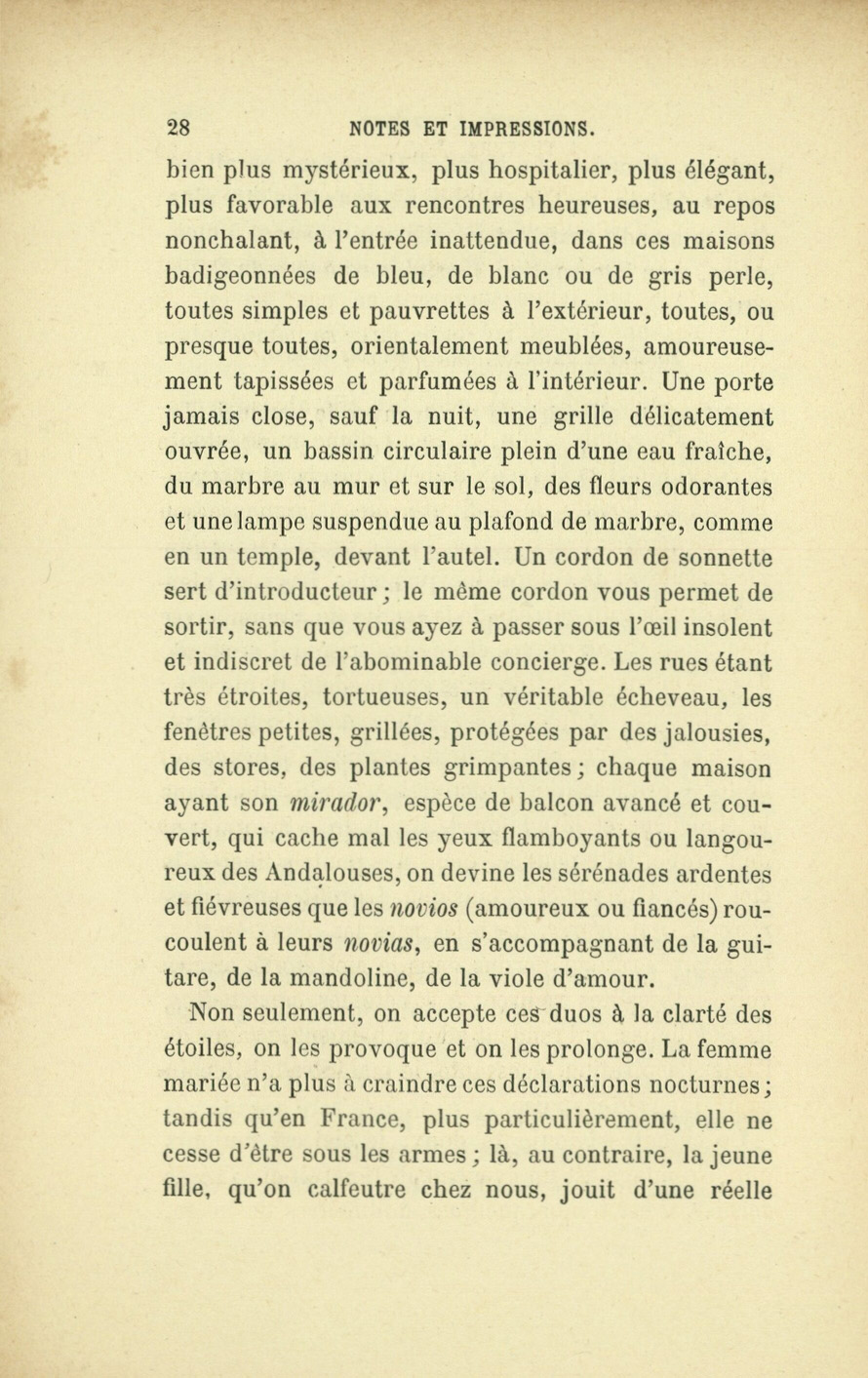 28 NOTES ET IMPRESSIONS.

bien plus mystérieux, plus hospitalier, plus élégant, plus favorable aux rencontres heureuses, au repos nonchalant, à l'entrée inattendue, dans ces maisons badigeonnées de bleu, de blanc ou de gris perle, toutes simples et pauvrettes à l'extérieur, toutes, ou presque toutes, orientalement meublées, amoureusement tapissées et parfumées à l'intérieur. Une porte jamais close, sauf la nuit, une grille délicatement ouvrée, un bassin circulaire plein d'une eau fraîche, du marbre au mur et sur le sol, des fleurs odorantes et une lampe suspendue au plafond de marbre, comme en un temple, devant l'autel. Un cordon de sonnette sert d'introducteur ; le même cordon vous permet de sortir, sans que vous ayez à passer sous l'œil insolent et indiscret de l'abominable concierge. Les rues étant très étroites, tortueuses, un véritable écheveau, les fenêtres petites, grillées, protégées par des jalousies, des stores, des plantes grimpantes ; chaque maison ayant son mirador, espèce de balcon avancé et couvert, qui cache mal les yeux flamboyants ou langoureux des Andalouses, on devine les sérénades ardentes et fiévreuses que les novios (amoureux ou fiancés) roucoulent à leurs novias, en s'accompagnant de la guitare, de la mandoline, de la viole d'amour.

Non seulement, on accepte ces duos à la clarté des étoiles, on les provoque et on les prolonge. La femme mariée n'a plus à craindre ces déclarations nocturnes ; tandis qu'en France, plus particulièrement, elle ne cesse d'être sous les armes ; là, au contraire, la jeune fille, qu'on calfeutre chez nous, jouit d'une réelle